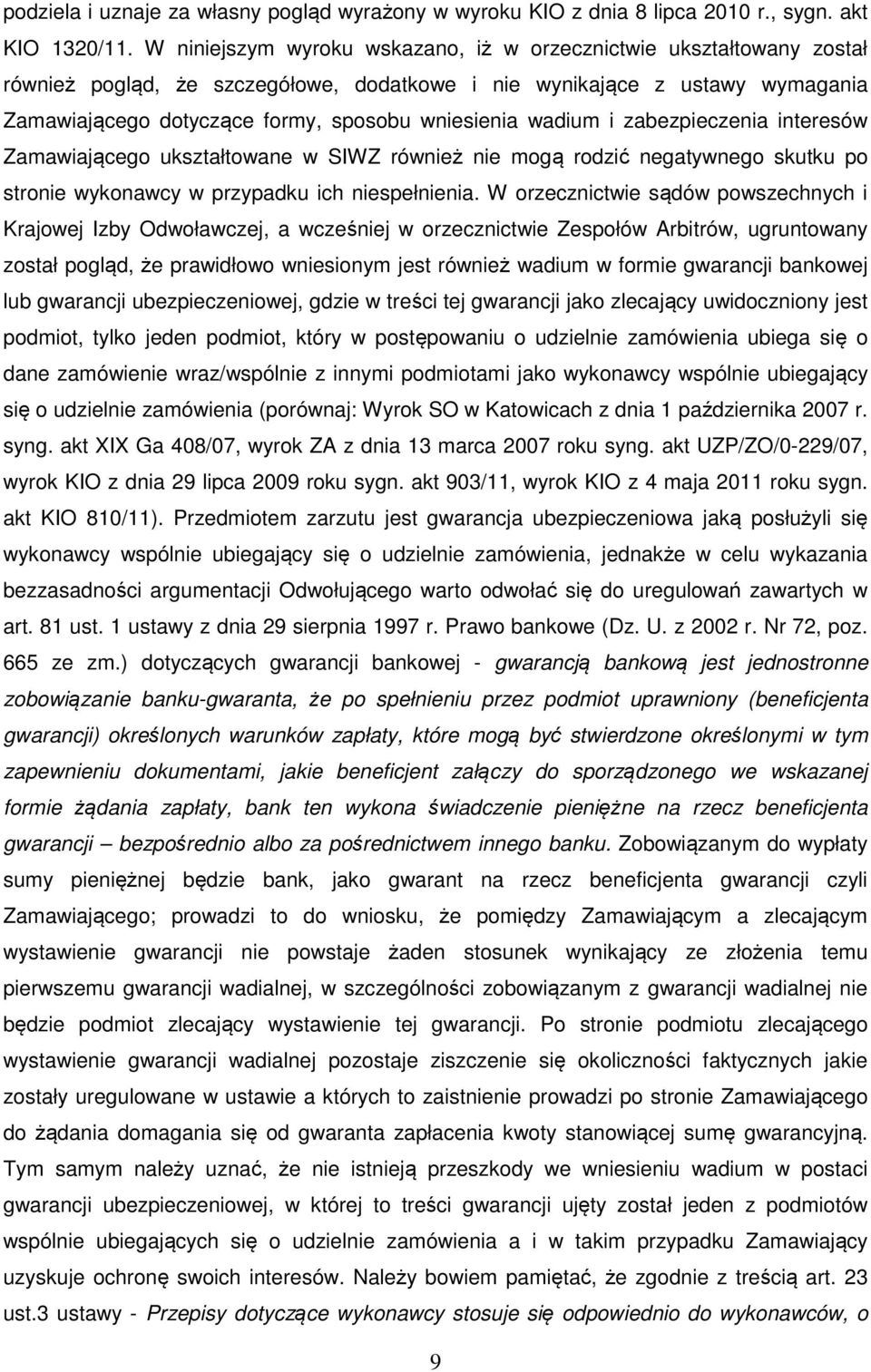 podziela i uznaje za własny pogląd wyrażony w wyroku KIO z dnia 8 lipca 2010 r., sygn. akt KIO 1320/11. W niniejszym wyroku wskazano, iż w orzecznictwie ukształtowany został również pogląd, że szczegółowe, dodatkowe i nie wynikające z ustawy wymagania Zamawiającego dotyczące formy, sposobu wniesienia wadium i zabezpieczenia interesów Zamawiającego ukształtowane w SIWZ również nie mogą rodzić negatywnego skutku po stronie wykonawcy w przypadku ich niespełnienia. W orzecznictwie sądów powszechnych i Krajowej Izby Odwoławczej, a wcześniej w orzecznictwie Zespołów Arbitrów, ugruntowany został pogląd, że prawidłowo wniesionym jest również wadium w formie gwarancji bankowej lub gwarancji ubezpieczeniowej, gdzie w treści tej gwarancji jako zlecający uwidoczniony jest podmiot, tylko jeden podmiot, który w postępowaniu o udzielnie zamówienia ubiega się o dane zamówienie wraz/wspólnie z innymi podmiotami jako wykonawcy wspólnie ubiegający się o udzielnie zamówienia (porównaj: Wyrok SO w Katowicach z dnia 1 października 2007 r. syng. akt XIX Ga 408/07, wyrok ZA z dnia 13 marca 2007 roku syng. akt UZP/ZO/0-229/07, wyrok KIO z dnia 29 lipca 2009 roku sygn. akt 903/11, wyrok KIO z 4 maja 2011 roku sygn. akt KIO 810/11). Przedmiotem zarzutu jest gwarancja ubezpieczeniowa jaką posłużyli się wykonawcy wspólnie ubiegający się o udzielnie zamówienia, jednakże w celu wykazania bezzasadności argumentacji Odwołującego warto odwołać się do uregulowań zawartych w art. 81 ust. 1 ustawy z dnia 29 sierpnia 1997 r. Prawo bankowe (Dz. U. z 2002 r. Nr 72, poz. 665 ze zm.) dotyczących gwarancji bankowej - gwarancją bankową jest jednostronne zobowiązanie banku-gwaranta, że po spełnieniu przez podmiot uprawniony (beneficjenta gwarancji) określonych warunków zapłaty, które mogą być stwierdzone określonymi w tym zapewnieniu dokumentami, jakie beneficjent załączy do sporządzonego we wskazanej formie żądania zapłaty, bank ten wykona świadczenie pieniężne na rzecz beneficjenta gwarancji – bezpośrednio albo za pośrednictwem innego banku. Zobowiązanym do wypłaty sumy pieniężnej będzie bank, jako gwarant na rzecz beneficjenta gwarancji czyli Zamawiającego; prowadzi to do wniosku, że pomiędzy Zamawiającym a zlecającym wystawienie gwarancji nie powstaje żaden stosunek wynikający ze złożenia temu pierwszemu gwarancji wadialnej, w szczególności zobowiązanym z gwarancji wadialnej nie będzie podmiot zlecający wystawienie tej gwarancji. Po stronie podmiotu zlecającego wystawienie gwarancji wadialnej pozostaje ziszczenie się okoliczności faktycznych jakie zostały uregulowane w ustawie a których to zaistnienie prowadzi po stronie Zamawiającego do żądania domagania się od gwaranta zapłacenia kwoty stanowiącej sumę gwarancyjną. Tym samym należy uznać, że nie istnieją przeszkody we wniesieniu wadium w postaci gwarancji ubezpieczeniowej, w której to treści gwarancji ujęty został jeden z podmiotów wspólnie ubiegających się o udzielnie zamówienia a i w takim przypadku Zamawiający uzyskuje ochronę swoich interesów. Należy bowiem pamiętać, że zgodnie z treścią art. 23 ust.3 ustawy - Przepisy dotyczące wykonawcy stosuje się odpowiednio do wykonawców, o

9